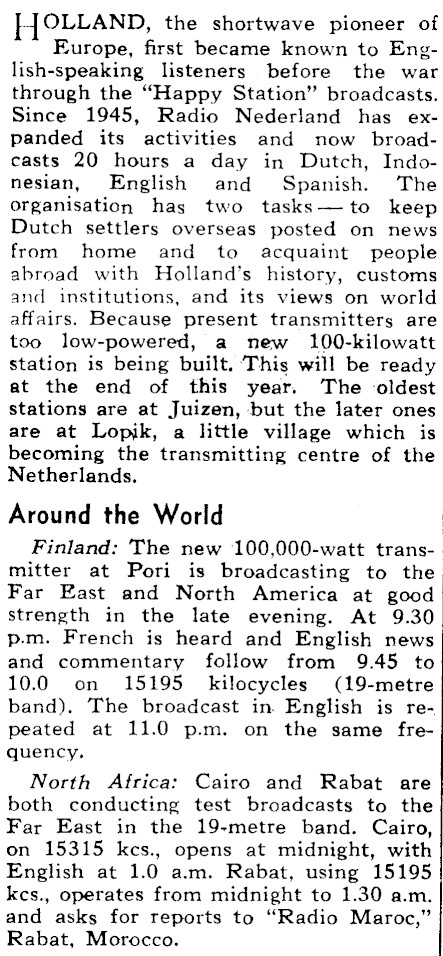 HOLLAND, the shortwave pioneer of Europe, first became known to English-speaking listeners before the war through the "Happy Station" broadcasts. Since 1945, Radio Nederland has expanded its activities and now broadcasts 20 hours a day in Dutch, Indonesian, English and Spanish. The organisation has two tasks — to keep Dutch settlers overseas posted on news from home and to acquaint people abroad with Holland's history, customs and institutions, and its views on world affairs. Because present transmitters are too low-powered, a new 100-kilowatt station is being built. This will be ready at the end of this year. The oldest stations are at Juizen, but the later ones are at Lopik, a little village which is becoming the transmitting centre of the Netherlands.

Around the World

Finland: The new 100,000-watt transmitter at Pori is broadcasting to the Far East and North America at good strength in the late evening. At 9.30 p.m. French is heard and English news and commentary follow from 9.45 to 10.0 on 15195 kilocycles (19-metre band). The broadcast in English is repeated at 11.0 p.m. on the same frequency.

North Africa: Cairo and Rabat are both conducting test broadcasts to the Far East in the 19-metre band. Cairo, on 15315 kcs., opens at midnight, with English at 1.0 a.m. Rabat, using 15195 kcs., operates from midnight to 1.30 a.m. and asks for reports to "Radio Maroc," Rabat, Morocco.